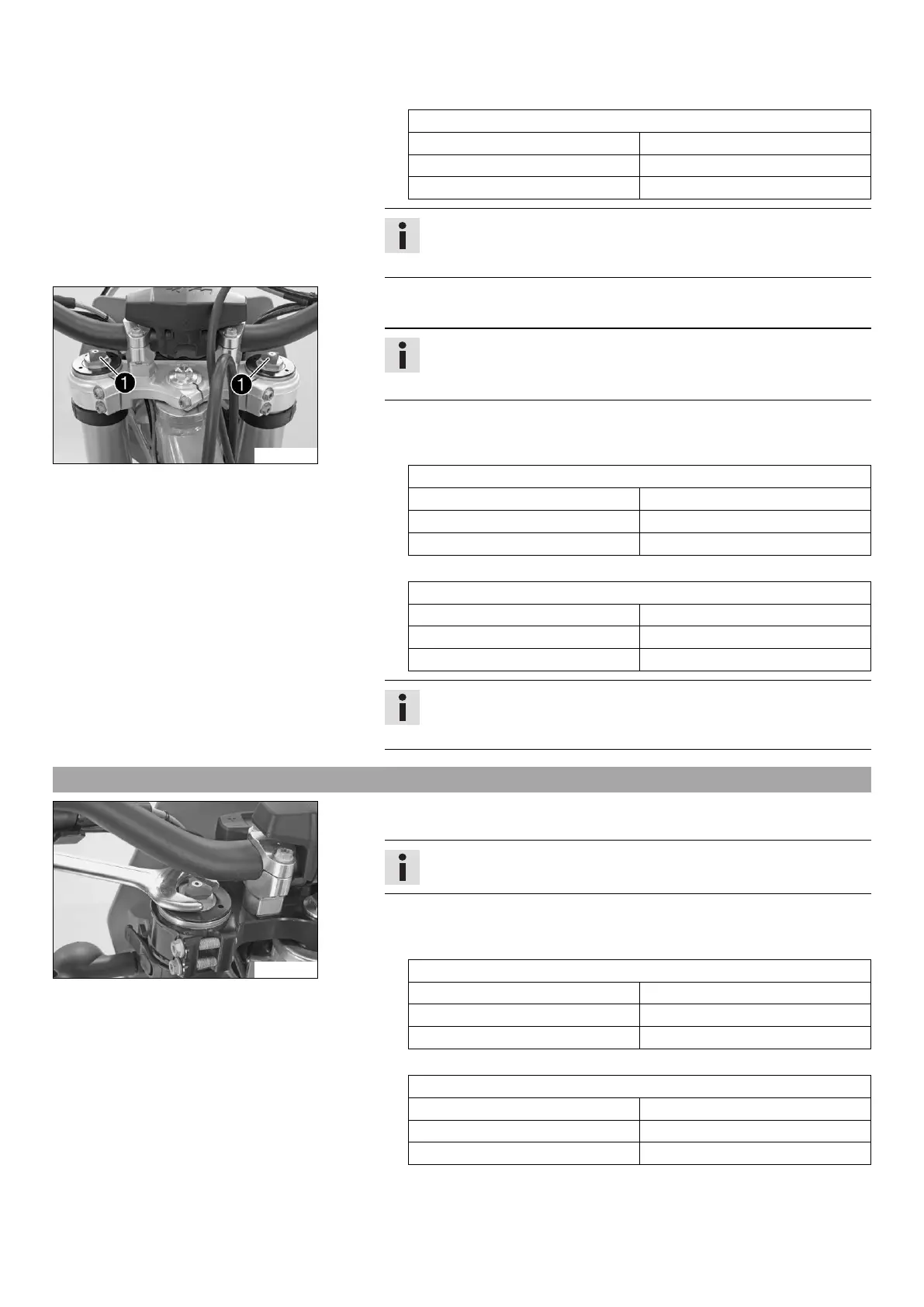 1

1